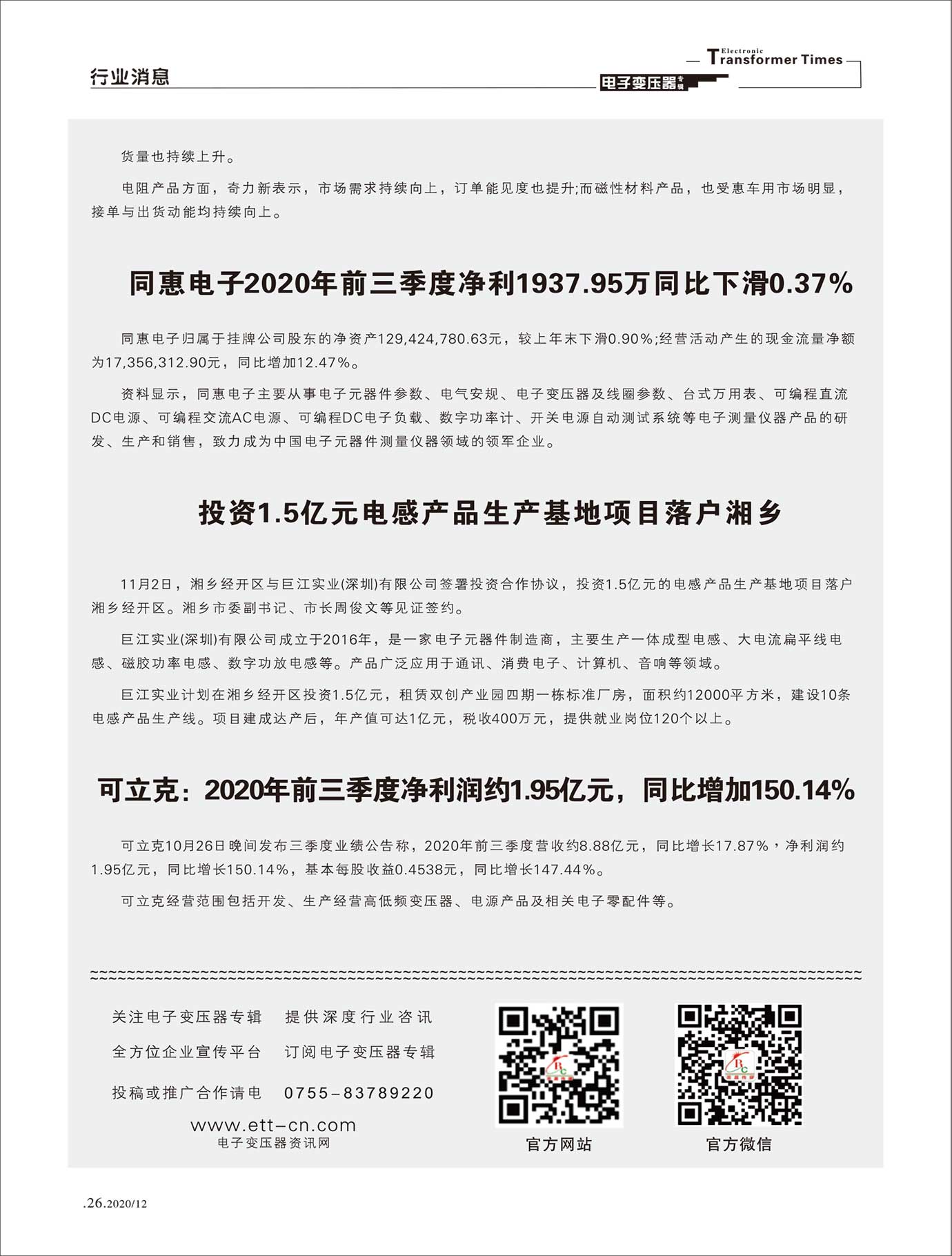 行业消息

Electronic Transformer Times
电子变压器专辑

货量也持续上升。

电阻产品方面，奇力新表示，市场需求持续向上，订单能见度也提升;而磁性材料产品，也受惠车用市场明显，接单与出货动能均持续向上。

同惠电子2020年前三季度净利1937.95万同比下滑0.37%

同惠电子归属于挂牌公司股东的净资产129,424,780.63元，较上年末下滑0.90%;经营活动产生的现金流量净额为17,356,312.90元，同比增加12.47%。

资料显示，同惠电子主要从事电子元器件参数、电气安规、电子变压器及线圈参数、台式万用表、可编程直流DC电源、可编程交流AC电源、可编程DC电子负载、数字功率计、开关电源自动测试系统等电子测量仪器产品的研发、生产和销售，致力成为中国电子元器件测量仪器领域的领军企业。

投资1.5亿元电感产品生产基地项目落户湘乡

11月2日，湘乡经开区与巨江实业(深圳)有限公司签署投资合作协议，投资1.5亿元的电感产品生产基地项目落户湘乡经开区。湘乡市委副书记、市长周俊文等见证签约。

巨江实业(深圳)有限公司成立于2016年，是一家电子元器件制造商，主要生产一体成型电感、大电流扁平线电感、磁胶功率电感、数字功放电感等。产品广泛应用于通讯、消费电子、计算机、音响等领域。

巨江实业计划在湘乡经开区投资1.5亿元，租赁双创产业园四期一栋标准厂房，面积约12000平方米，建设10条电感产品生产线。项目建成达产后，年产值可达1亿元，税收400万元，提供就业岗位120个以上。

可立克：2020年前三季度净利润约1.95亿元，同比增加150.14%

可立克10月26日晚间发布三季度业绩公告称，2020年前三季度营收约8.88亿元，同比增长17.87%，净利润约1.95亿元，同比增长150.14%，基本每股收益0.4538元，同比增长147.44%。

可立克经营范围包括开发、生产经营高低频变压器、电源产品及相关电子零配件等。

关注电子变压器专辑　提供深度行业咨讯
全方位企业宣传平台　订阅电子变压器专辑
投稿或推广合作请电　0755-83789220
www.ett-cn.com
电子变压器资讯网

官方网站　官方微信

.26.2020/12